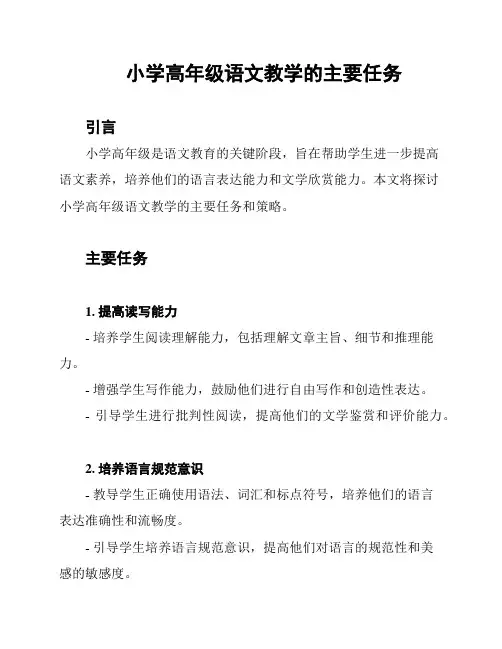 小学高年级语文教学的主要任务

引言

小学高年级是语文教育的关键阶段，旨在帮助学生进一步提高语文素养，培养他们的语言表达能力和文学欣赏能力。本文将探讨小学高年级语文教学的主要任务和策略。

主要任务

1. 提高读写能力

- 培养学生阅读理解能力，包括理解文章主旨、细节和推理能力。

- 增强学生写作能力，鼓励他们进行自由写作和创造性表达。

- 引导学生进行批判性阅读，提高他们的文学鉴赏和评价能力。

2. 培养语言规范意识

- 教导学生正确使用语法、词汇和标点符号，培养他们的语言表达准确性和流畅度。

- 引导学生培养语言规范意识，提高他们对语言的规范性和美感的敏感度。